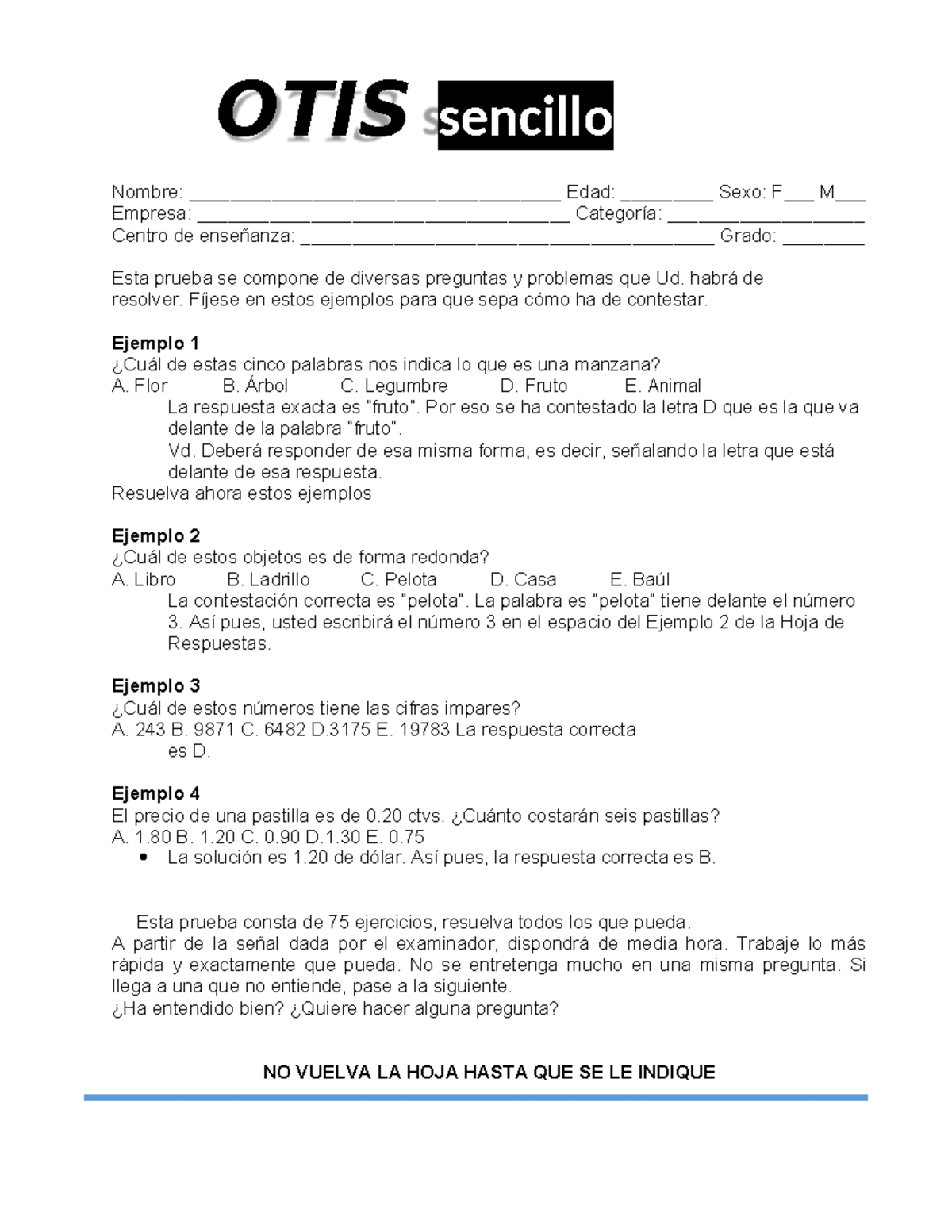 OTIS sencillo

Nombre: ____ Edad: ____ Sexo: F____ M____
Empresa: ____ Categoría: ____
Centro de enseñanza: ____ Grado: ____

Esta prueba se compone de diversas preguntas y problemas que Ud. habrá de resolver. Fíjese en estos ejemplos para que sepa cómo ha de contestar.

Ejemplo 1
¿Cuál de estas cinco palabras nos indica lo que es una manzana?
A. Flor B. Árbol C. Legumbre D. Fruto E. Animal
La respuesta exacta es "fruto". Por eso se ha contestado la letra D que es la que va delante de la palabra "fruto".
Vd. Deberá responder de esa misma forma, es decir, señalando la letra que está delante de esa respuesta.
Resuelva ahora estos ejemplos

Ejemplo 2
¿Cuál de estos objetos es de forma redonda?
A. Libro B. Ladrillo C. Pelota D. Casa E. Baúl
La contestación correcta es "pelota". La palabra es "pelota" tiene delante el número 3. Así pues, usted escribirá el número 3 en el espacio del Ejemplo 2 de la Hoja de Respuestas.

Ejemplo 3
¿Cuál de estos números tiene las cifras impares?
A. 243 B. 9871 C. 6482 D.3175 E. 19783 La respuesta correcta es D.

Ejemplo 4
El precio de una pastilla es de 0.20 ctvs. ¿Cuánto costarán seis pastillas?
A. 1.80 B. 1.20 C. 0.90 D.1.30 E. 0.75
• La solución es 1.20 de dólar. Así pues, la respuesta correcta es B.

Esta prueba consta de 75 ejercicios, resuelva todos los que pueda.
A partir de la señal dada por el examinador, dispondrá de media hora. Trabaje lo más rápida y exactamente que pueda. No se entretenga mucho en una misma pregunta. Si llega a una que no entiende, pase a la siguiente.
¿Ha entendido bien? ¿Quiere hacer alguna pregunta?

NO VUELVA LA HOJA HASTA QUE SE LE INDIQUE